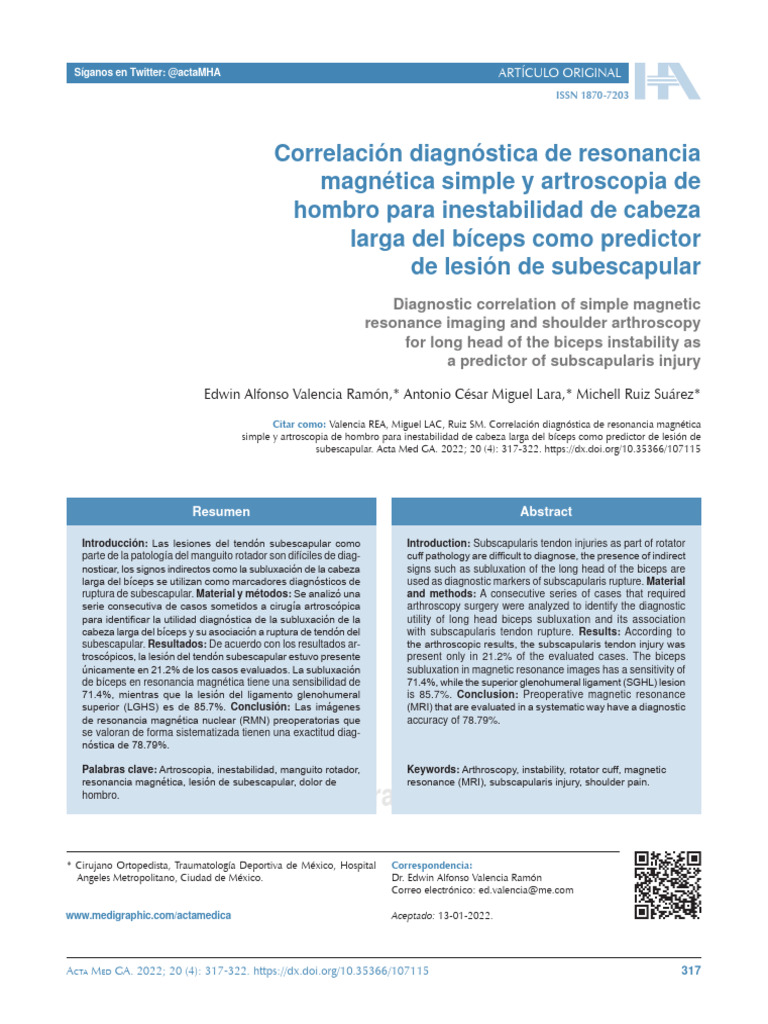 Síganos en Twitter: @actaMHA

ARTÍCULO ORIGINAL

ISSN 1870-7203

Correlación diagnóstica de resonancia magnética simple y artroscopia de hombro para inestabilidad de cabeza larga del bíceps como predictor de lesión de subescapular

Diagnostic correlation of simple magnetic resonance imaging and shoulder arthroscopy for long head of the biceps instability as a predictor of subscapularis injury

Edwin Alfonso Valencia Ramón,* Antonio César Miguel Lara,* Michell Ruiz Suárez*

Citar como: Valencia REA, Miguel LAC, Ruiz SM. Correlación diagnóstica de resonancia magnética simple y artroscopia de hombro para inestabilidad de cabeza larga del bíceps como predictor de lesión de subescapular. Acta Med GA. 2022; 20 (4): 317-322. https://dx.doi.org/10.35366/107115

Resumen

Introducción: Las lesiones del tendón subescapular como parte de la patología del manguito rotador son difíciles de diagnosticar, los signos indirectos como la subluxación de la cabeza larga del bíceps se utilizan como marcadores diagnósticos de ruptura de subescapular. Material y métodos: Se analizó una serie consecutiva de casos sometidos a cirugía artroscópica para identificar la utilidad diagnóstica de la subluxación de la cabeza larga del bíceps y su asociación a ruptura de tendón del subescapular. Resultados: De acuerdo con los resultados artroscópicos, la lesión del tendón subescapular estuvo presente únicamente en 21.2% de los casos evaluados. La subluxación de bíceps en resonancia magnética tiene una sensibilidad de 71.4%, mientras que la lesión del ligamento glenohumeral superior (LGHS) es de 85.7%. Conclusión: Las imágenes de resonancia magnética nuclear (RMN) preoperatorias que se valoran de forma sistematizada tienen una exactitud diagnóstica de 78.79%.

Palabras clave: Artroscopia, inestabilidad, manguito rotador, resonancia magnética, lesión de subescapular, dolor de hombro.

Abstract

Introduction: Subscapularis tendon injuries as part of rotator cuff pathology are difficult to diagnose, the presence of indirect signs such as subluxation of the long head of the biceps are used as diagnostic markers of subscapularis rupture. Material and methods: A consecutive series of cases that required arthroscopy surgery were analyzed to identify the diagnostic utility of long head biceps subluxation and its association with subscapularis tendon rupture. Results: According to the arthroscopic results, the subscapularis tendon injury was present only in 21.2% of the evaluated cases. The biceps subluxation in magnetic resonance images has a sensitivity of 71.4%, while the superior glenohumeral ligament (SGHL) lesion is 85.7%. Conclusion: Preoperative magnetic resonance (MRI) that are evaluated in a systematic way have a diagnostic accuracy of 78.79%.

Keywords: Arthroscopy, instability, rotator cuff, magnetic resonance (MRI), subscapularis injury, shoulder pain.

* Cirujano Ortopedista, Traumatología Deportiva de México, Hospital Angeles Metropolitano, Ciudad de México.

Correspondencia:
Dr. Edwin Alfonso Valencia Ramón
Correo electrónico: ed.valencia@me.com

www.medigraphic.com/actamedica

Aceptado: 13-01-2022.

Acta Med GA. 2022; 20 (4): 317-322. https://dx.doi.org/10.35366/107115

317